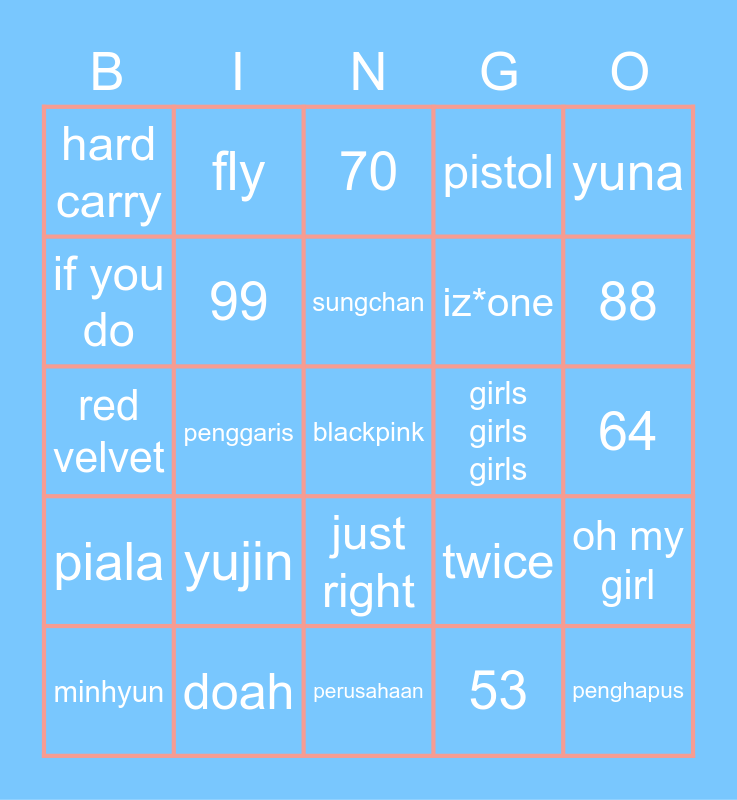 | B | I | N | G | O |
|---|---|---|---|---|
| hard carry | fly | 70 | pistol | yuna |
| if you do | 99 | sungchan | iz*one | 88 |
| red velvet | penggaris | blackpink | girls girls girls | 64 |
| piala | yujin | just right | twice | oh my girl |
| minhyun | doah | perusahaan | 53 | penghapus |